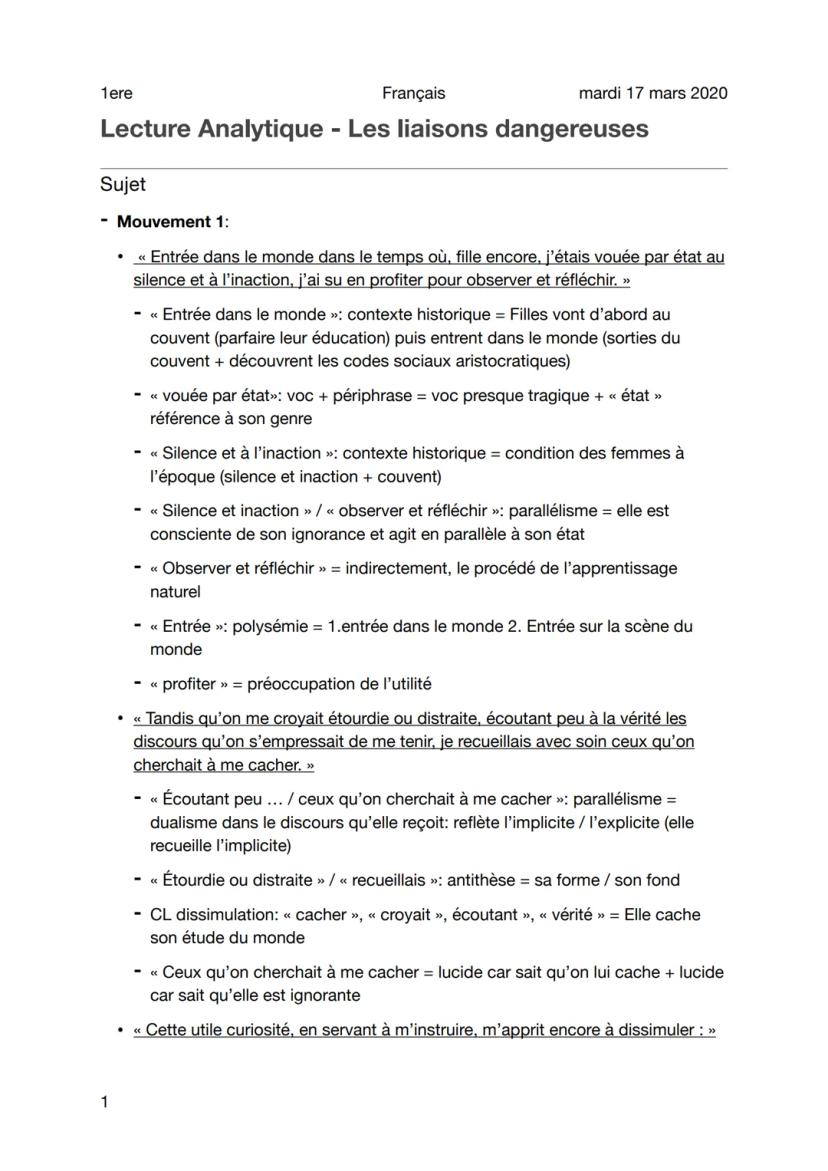 1ere Français mardi 17 mars 2020

Lecture Analytique - Les liaisons dangereuses

Sujet

- Mouvement 1:

• « Entrée dans le monde dans le temps où, fille encore, j'étais vouée par état au silence et à l'inaction, j'ai su en profiter pour observer et réfléchir. »

- « Entrée dans le monde »: contexte historique = Filles vont d'abord au couvent (parfaire leur éducation) puis entrent dans le monde (sorties du couvent + découvrent les codes sociaux aristocratiques)

- « vouée par état»: voc + périphrase = voc presque tragique + « état » référence à son genre

- « Silence et à l'inaction »: contexte historique = condition des femmes à l'époque (silence et inaction + couvent)

- « Silence et inaction » / « observer et réfléchir »: parallélisme = elle est consciente de son ignorance et agit en parallèle à son état

- « Observer et réfléchir » = indirectement, le procédé de l'apprentissage naturel

- « Entrée »: polysémie = 1.entrée dans le monde 2. Entrée sur la scène du monde

- « profiter » = préoccupation de l'utilité

• « Tandis qu'on me croyait étourdie ou distraite, écoutant peu à la vérité les discours qu'on s'empressait de me tenir, je recueillais avec soin ceux qu'on cherchait à me cacher. »

- « Écoutant peu … / ceux qu'on cherchait à me cacher »: parallélisme = dualisme dans le discours qu'elle reçoit: reflète l'implicite / l'explicite (elle recueille l'implicite)

- « Étourdie ou distraite » / « recueillais »: antithèse = sa forme / son fond

- CL dissimulation: « cacher », « croyait », écoutant », « vérité » = Elle cache son étude du monde

- « Ceux qu'on cherchait à me cacher = lucide car sait qu'on lui cache + lucide car sait qu'elle est ignorante

• « Cette utile curiosité, en servant à m'instruire, m'apprit encore à dissimuler : »

1